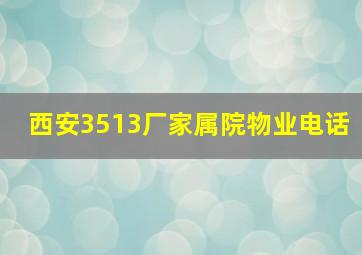 西安3513厂家属院物业电话